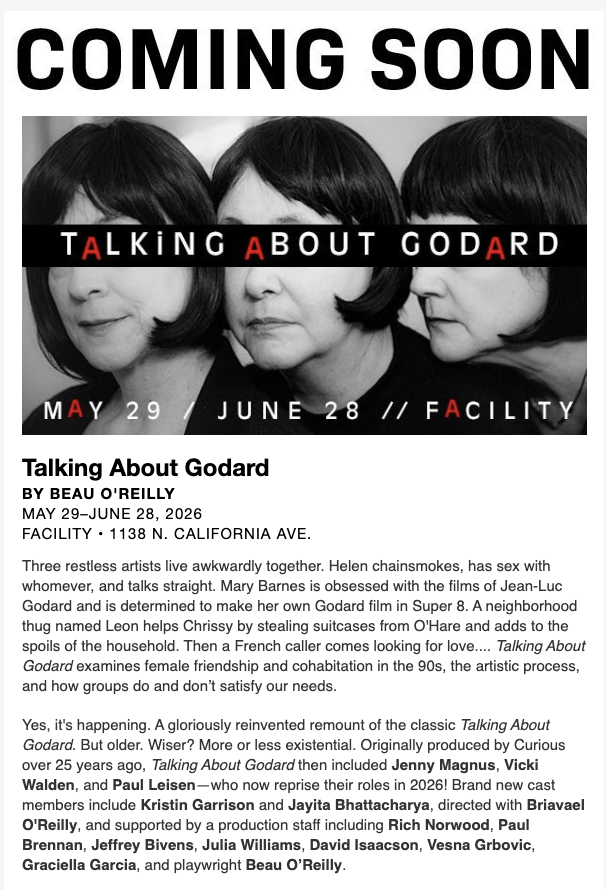 COMING SOON

TALKiNG ABOUT GODARD

MAY 29 / JUNE 28 // FACILITY

Talking About Godard
BY BEAU O'REILLY
MAY 29–JUNE 28, 2026
FACILITY • 1138 N. CALIFORNIA AVE.

Three restless artists live awkwardly together. Helen chainsmokes, has sex with whomever, and talks straight. Mary Barnes is obsessed with the films of Jean-Luc Godard and is determined to make her own Godard film in Super 8. A neighborhood thug named Leon helps Chrissy by stealing suitcases from O'Hare and adds to the spoils of the household. Then a French caller comes looking for love.... Talking About Godard examines female friendship and cohabitation in the 90s, the artistic process, and how groups do and don't satisfy our needs.

Yes, it's happening. A gloriously reinvented remount of the classic Talking About Godard. But older. Wiser? More or less existential. Originally produced by Curious over 25 years ago, Talking About Godard then included Jenny Magnus, Vicki Walden, and Paul Leisen—who now reprise their roles in 2026! Brand new cast members include Kristin Garrison and Jayita Bhattacharya, directed with Briavael O'Reilly, and supported by a production staff including Rich Norwood, Paul Brennan, Jeffrey Bivens, Julia Williams, David Isaacson, Vesna Grbovic, Graciella Garcia, and playwright Beau O'Reilly.